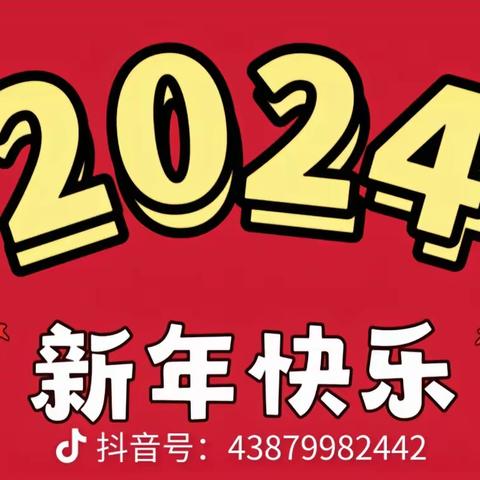 2024

新年快乐

抖音号：43879982442